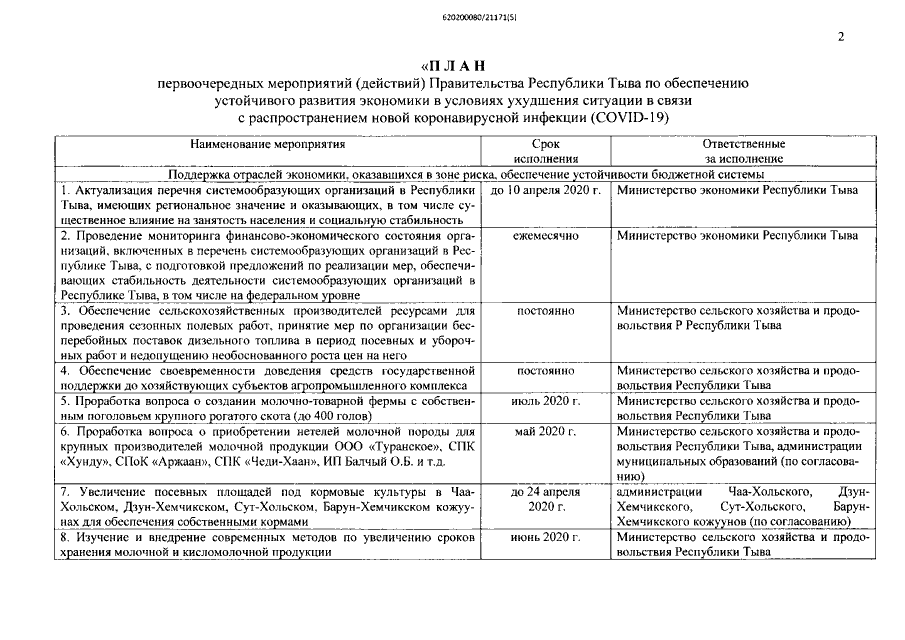 620200080/21171(5)

2

«П Л А Н
первоочередных мероприятий (действий) Правительства Республики Тыва по обеспечению устойчивого развития экономики в условиях ухудшения ситуации в связи с распространением новой коронавирусной инфекции (COVID-19)

| Наименование мероприятия | Срок исполнения | Ответственные за исполнение |
|---|---|---|
| Поддержка отраслей экономики, оказавшихся в зоне риска, обеспечение устойчивости бюджетной системы | | |
| 1. Актуализация перечня системообразующих организаций в Республики Тыва, имеющих региональное значение и оказывающих, в том числе существенное влияние на занятость населения и социальную стабильность | до 10 апреля 2020 г. | Министерство экономики Республики Тыва |
| 2. Проведение мониторинга финансово-экономического состояния организаций, включенных в перечень системообразующих организаций в Республике Тыва, с подготовкой предложений по реализации мер, обеспечивающих стабильность деятельности системообразующих организаций в Республике Тыва, в том числе на федеральном уровне | ежемесячно | Министерство экономики Республики Тыва |
| 3. Обеспечение сельскохозяйственных производителей ресурсами для проведения сезонных полевых работ, принятие мер по организации бесперебойных поставок дизельного топлива в период посевных и уборочных работ и недопущению необоснованного роста цен на него | постоянно | Министерство сельского хозяйства и продовольствия Р Республики Тыва |
| 4. Обеспечение своевременности доведения средств государственной поддержки до хозяйствующих субъектов агропромышленного комплекса | постоянно | Министерство сельского хозяйства и продовольствия Республики Тыва |
| 5. Проработка вопроса о создании молочно-товарной фермы с собственным поголовьем крупного рогатого скота (до 400 голов) | июль 2020 г. | Министерство сельского хозяйства и продовольствия Республики Тыва |
| 6. Проработка вопроса о приобретении нетелей молочной породы для крупных производителей молочной продукции ООО «Туранское», СПК «Хунду», СПоК «Аржаан», СПК «Чеди-Хаан», ИП Балчый О.Б. и т.д. | май 2020 г. | Министерство сельского хозяйства и продовольствия Республики Тыва, администрации муниципальных образований (по согласованию) |
| 7. Увеличение посевных площадей под кормовые культуры в Чаа-Хольском, Дзун-Хемчикском, Сут-Хольском, Барун-Хемчикском кожуунах для обеспечения собственными кормами | до 24 апреля 2020 г. | администрации Чаа-Хольского, Дзун-Хемчикского, Сут-Хольского, Барун-Хемчикского кожуунов (по согласованию) |
| 8. Изучение и внедрение современных методов по увеличению сроков хранения молочной и кисломолочной продукции | июнь 2020 г. | Министерство сельского хозяйства и продовольствия Республики Тыва |